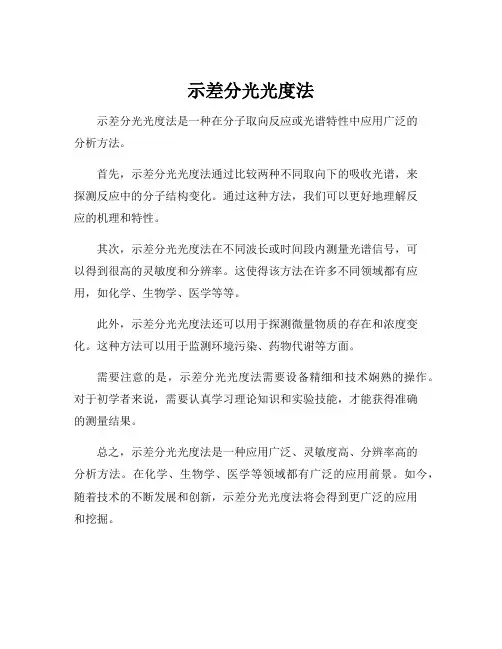 示差分光光度法

示差分光光度法是一种在分子取向反应或光谱特性中应用广泛的分析方法。

首先，示差分光光度法通过比较两种不同取向下的吸收光谱，来探测反应中的分子结构变化。通过这种方法，我们可以更好地理解反应的机理和特性。

其次，示差分光光度法在不同波长或时间段内测量光谱信号，可以得到很高的灵敏度和分辨率。这使得该方法在许多不同领域都有应用，如化学、生物学、医学等等。

此外，示差分光光度法还可以用于探测微量物质的存在和浓度变化。这种方法可以用于监测环境污染、药物代谢等方面。

需要注意的是，示差分光光度法需要设备精细和技术娴熟的操作。对于初学者来说，需要认真学习理论知识和实验技能，才能获得准确的测量结果。

总之，示差分光光度法是一种应用广泛、灵敏度高、分辨率高的分析方法。在化学、生物学、医学等领域都有广泛的应用前景。如今，随着技术的不断发展和创新，示差分光光度法将会得到更广泛的应用和挖掘。